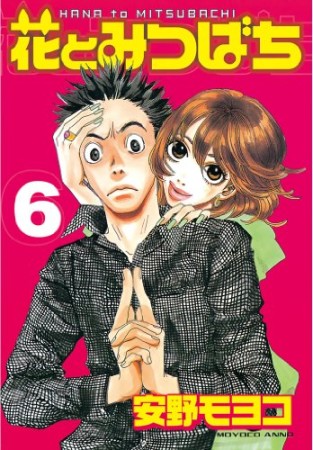 HANA to MITSUBACHI
花とみつばち
6
安野モヨコ
MOYOCO ANNO